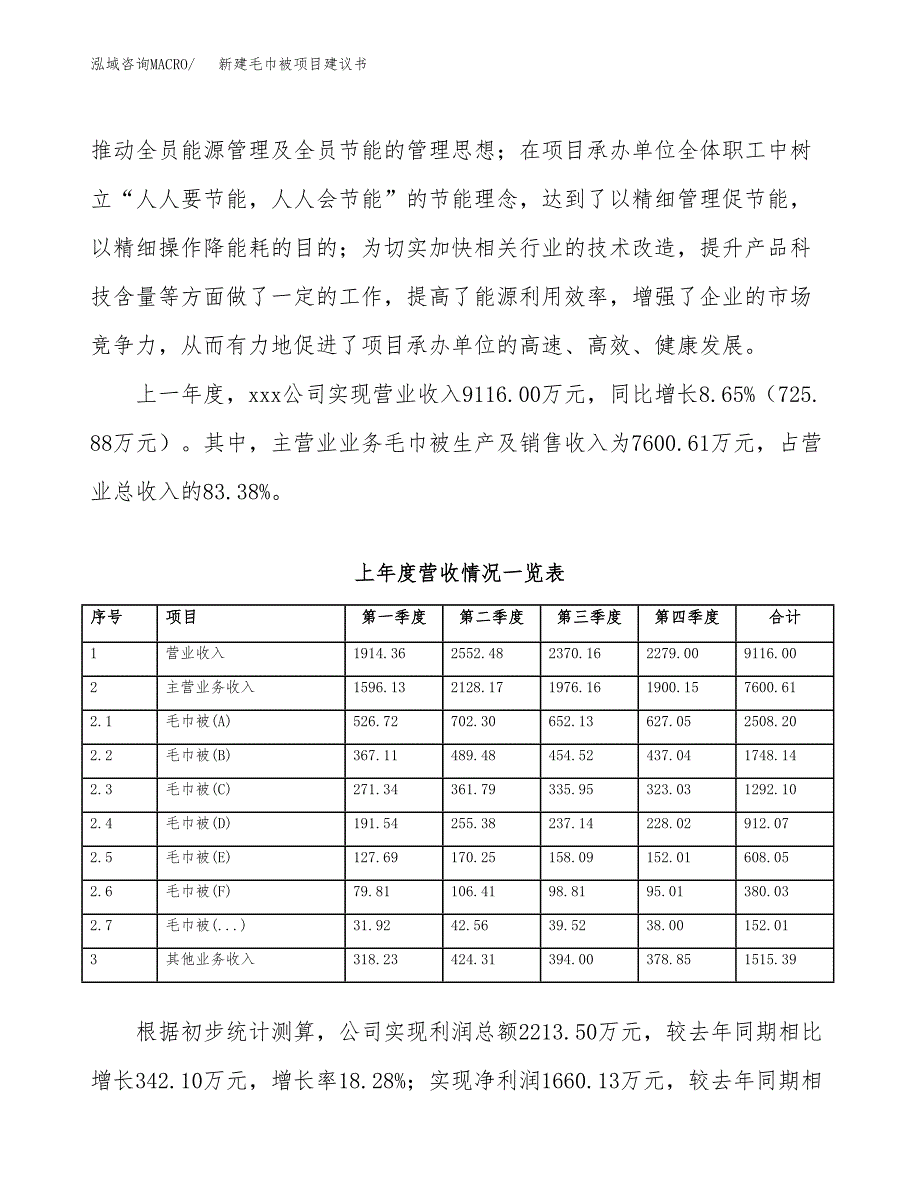 泓域咨询MACRO/　新建毛巾被项目建议书

推动全员能源管理及全员节能的管理思想；在项目承办单位全体职工中树立“人人要节能，人人会节能”的节能理念，达到了以精细管理促节能，以精细操作降能耗的目的；为切实加快相关行业的技术改造，提升产品科技含量等方面做了一定的工作，提高了能源利用效率，增强了企业的市场竞争力，从而有力地促进了项目承办单位的高速、高效、健康发展。

上一年度，xxx公司实现营业收入9116.00万元，同比增长8.65%（725.88万元）。其中，主营业业务毛巾被生产及销售收入为7600.61万元，占营业总收入的83.38%。

上年度营收情况一览表

| 序号 | 项目 | 第一季度 | 第二季度 | 第三季度 | 第四季度 | 合计 |
|---|---|---|---|---|---|---|
| 1 | 营业收入 | 1914.36 | 2552.48 | 2370.16 | 2279.00 | 9116.00 |
| 2 | 主营业务收入 | 1596.13 | 2128.17 | 1976.16 | 1900.15 | 7600.61 |
| 2.1 | 毛巾被(A) | 526.72 | 702.30 | 652.13 | 627.05 | 2508.20 |
| 2.2 | 毛巾被(B) | 367.11 | 489.48 | 454.52 | 437.04 | 1748.14 |
| 2.3 | 毛巾被(C) | 271.34 | 361.79 | 335.95 | 323.03 | 1292.10 |
| 2.4 | 毛巾被(D) | 191.54 | 255.38 | 237.14 | 228.02 | 912.07 |
| 2.5 | 毛巾被(E) | 127.69 | 170.25 | 158.09 | 152.01 | 608.05 |
| 2.6 | 毛巾被(F) | 79.81 | 106.41 | 98.81 | 95.01 | 380.03 |
| 2.7 | 毛巾被(...) | 31.92 | 42.56 | 39.52 | 38.00 | 152.01 |
| 3 | 其他业务收入 | 318.23 | 424.31 | 394.00 | 378.85 | 1515.39 |

根据初步统计测算，公司实现利润总额2213.50万元，较去年同期相比增长342.10万元，增长率18.28%；实现净利润1660.13万元，较去年同期相